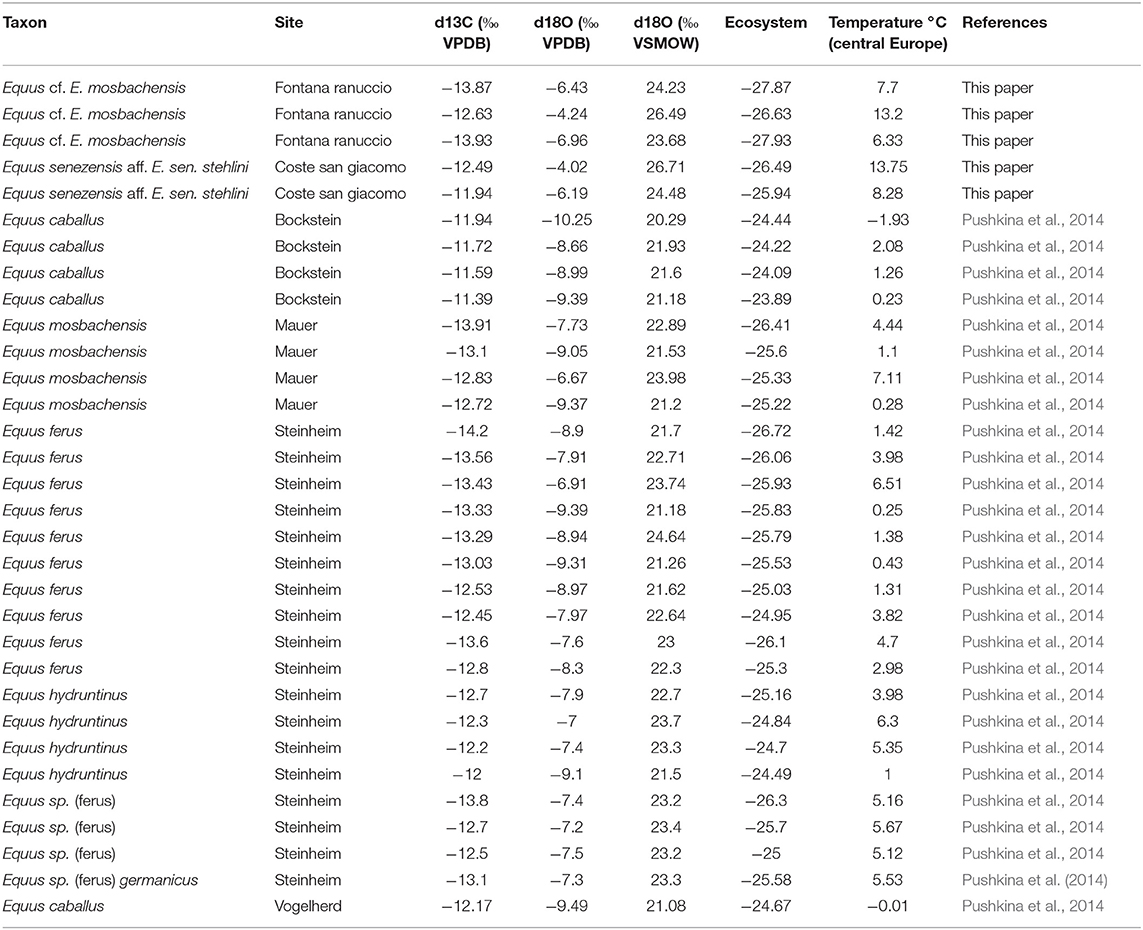 | Taxon | Site | d13C (‰ VPDB) | d18O (‰ VPDB) | d18O (‰ VSMOW) | Ecosystem | Temperature °C (central Europe) | References |
|---|---|---|---|---|---|---|---|
| Equus cf. E. mosbachensis | Fontana ranuccio | −13.87 | −6.43 | 24.23 | −27.87 | 7.7 | This paper |
| Equus cf. E. mosbachensis | Fontana ranuccio | −12.63 | −4.24 | 26.49 | −26.63 | 13.2 | This paper |
| Equus cf. E. mosbachensis | Fontana ranuccio | −13.93 | −6.96 | 23.68 | −27.93 | 6.33 | This paper |
| Equus senezensis aff. E. sen. stehlini | Coste san giacomo | −12.49 | −4.02 | 26.71 | −26.49 | 13.75 | This paper |
| Equus senezensis aff. E. sen. stehlini | Coste san giacomo | −11.94 | −6.19 | 24.48 | −25.94 | 8.28 | This paper |
| Equus caballus | Bockstein | −11.94 | −10.25 | 20.29 | −24.44 | −1.93 | Pushkina et al., 2014 |
| Equus caballus | Bockstein | −11.72 | −8.66 | 21.93 | −24.22 | 2.08 | Pushkina et al., 2014 |
| Equus caballus | Bockstein | −11.59 | −8.99 | 21.6 | −24.09 | 1.26 | Pushkina et al., 2014 |
| Equus caballus | Bockstein | −11.39 | −9.39 | 21.18 | −23.89 | 0.23 | Pushkina et al., 2014 |
| Equus mosbachensis | Mauer | −13.91 | −7.73 | 22.89 | −26.41 | 4.44 | Pushkina et al., 2014 |
| Equus mosbachensis | Mauer | −13.1 | −9.05 | 21.53 | −25.6 | 1.1 | Pushkina et al., 2014 |
| Equus mosbachensis | Mauer | −12.83 | −6.67 | 23.98 | −25.33 | 7.11 | Pushkina et al., 2014 |
| Equus mosbachensis | Mauer | −12.72 | −9.37 | 21.2 | −25.22 | 0.28 | Pushkina et al., 2014 |
| Equus ferus | Steinheim | −14.2 | −8.9 | 21.7 | −26.72 | 1.42 | Pushkina et al., 2014 |
| Equus ferus | Steinheim | −13.56 | −7.91 | 22.71 | −26.06 | 3.98 | Pushkina et al., 2014 |
| Equus ferus | Steinheim | −13.43 | −6.91 | 23.74 | −25.93 | 6.51 | Pushkina et al., 2014 |
| Equus ferus | Steinheim | −13.33 | −9.39 | 21.18 | −25.83 | 0.25 | Pushkina et al., 2014 |
| Equus ferus | Steinheim | −13.29 | −8.94 | 24.64 | −25.79 | 1.38 | Pushkina et al., 2014 |
| Equus ferus | Steinheim | −13.03 | −9.31 | 21.26 | −25.53 | 0.43 | Pushkina et al., 2014 |
| Equus ferus | Steinheim | −12.53 | −8.97 | 21.62 | −25.03 | 1.31 | Pushkina et al., 2014 |
| Equus ferus | Steinheim | −12.45 | −7.97 | 22.64 | −24.95 | 3.82 | Pushkina et al., 2014 |
| Equus ferus | Steinheim | −13.6 | −7.6 | 23 | −26.1 | 4.7 | Pushkina et al., 2014 |
| Equus ferus | Steinheim | −12.8 | −8.3 | 22.3 | −25.3 | 2.98 | Pushkina et al., 2014 |
| Equus hydruntinus | Steinheim | −12.7 | −7.9 | 22.7 | −25.16 | 3.98 | Pushkina et al., 2014 |
| Equus hydruntinus | Steinheim | −12.3 | −7 | 23.7 | −24.84 | 6.3 | Pushkina et al., 2014 |
| Equus hydruntinus | Steinheim | −12.2 | −7.4 | 23.3 | −24.7 | 5.35 | Pushkina et al., 2014 |
| Equus hydruntinus | Steinheim | −12 | −9.1 | 21.5 | −24.49 | 1 | Pushkina et al., 2014 |
| Equus sp. (ferus) | Steinheim | −13.8 | −7.4 | 23.2 | −26.3 | 5.16 | Pushkina et al., 2014 |
| Equus sp. (ferus) | Steinheim | −12.7 | −7.2 | 23.4 | −25.7 | 5.67 | Pushkina et al., 2014 |
| Equus sp. (ferus) | Steinheim | −12.5 | −7.5 | 23.2 | −25 | 5.12 | Pushkina et al., 2014 |
| Equus sp. (ferus) germanicus | Steinheim | −13.1 | −7.3 | 23.3 | −25.58 | 5.53 | Pushkina et al. (2014) |
| Equus caballus | Vogelherd | −12.17 | −9.49 | 21.08 | −24.67 | −0.01 | Pushkina et al., 2014 |